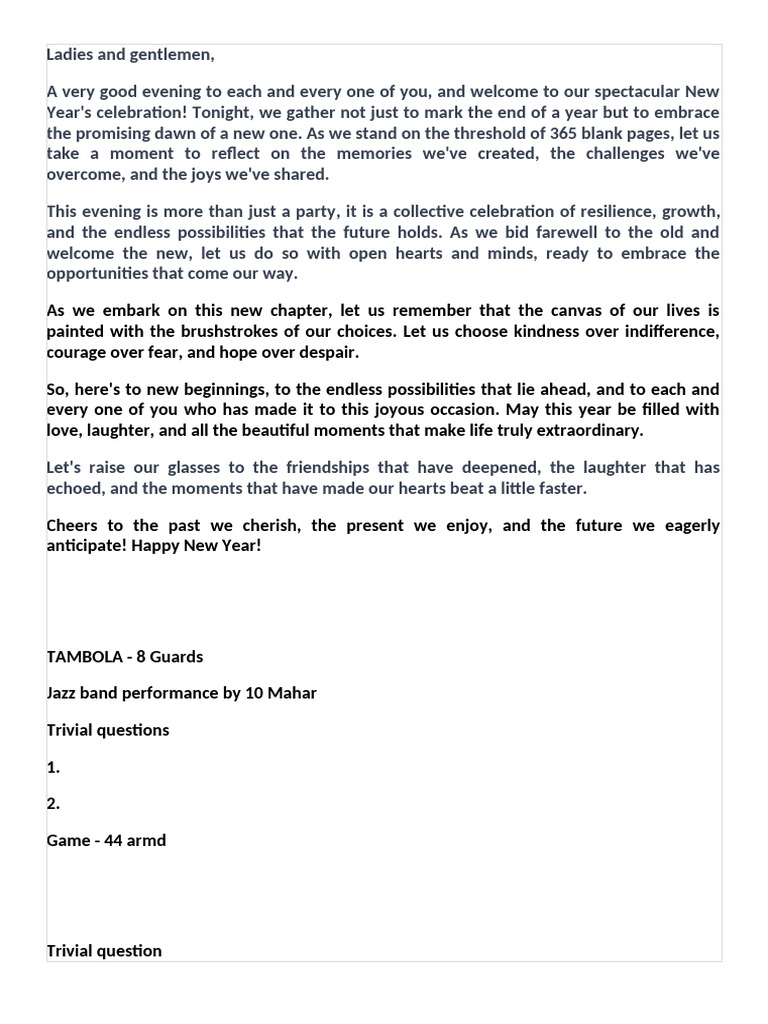 Ladies and gentlemen,

A very good evening to each and every one of you, and welcome to our spectacular New Year's celebration! Tonight, we gather not just to mark the end of a year but to embrace the promising dawn of a new one. As we stand on the threshold of 365 blank pages, let us take a moment to reflect on the memories we've created, the challenges we've overcome, and the joys we've shared.

This evening is more than just a party, it is a collective celebration of resilience, growth, and the endless possibilities that the future holds. As we bid farewell to the old and welcome the new, let us do so with open hearts and minds, ready to embrace the opportunities that come our way.

As we embark on this new chapter, let us remember that the canvas of our lives is painted with the brushstrokes of our choices. Let us choose kindness over indifference, courage over fear, and hope over despair.

So, here's to new beginnings, to the endless possibilities that lie ahead, and to each and every one of you who has made it to this joyous occasion. May this year be filled with love, laughter, and all the beautiful moments that make life truly extraordinary.

Let's raise our glasses to the friendships that have deepened, the laughter that has echoed, and the moments that have made our hearts beat a little faster.

Cheers to the past we cherish, the present we enjoy, and the future we eagerly anticipate! Happy New Year!

TAMBOLA - 8 Guards

Jazz band performance by 10 Mahar

Trivial questions

1.

2.

Game - 44 armd

Trivial question